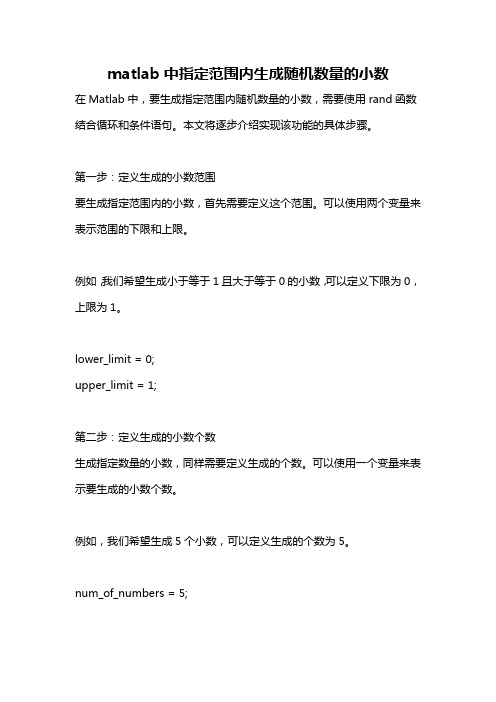 matlab 中指定范围内生成随机数量的小数

在 Matlab 中，要生成指定范围内随机数量的小数，需要使用 rand 函数结合循环和条件语句。本文将逐步介绍实现该功能的具体步骤。

第一步：定义生成的小数范围
要生成指定范围内的小数，首先需要定义这个范围。可以使用两个变量来表示范围的下限和上限。

例如,我们希望生成小于等于 1 且大于等于 0 的小数,可以定义下限为 0，上限为 1。

lower_limit = 0;
upper_limit = 1;

第二步：定义生成的小数个数
生成指定数量的小数，同样需要定义生成的个数。可以使用一个变量来表示要生成的小数个数。

例如，我们希望生成 5 个小数，可以定义生成的个数为 5。

num_of_numbers = 5;